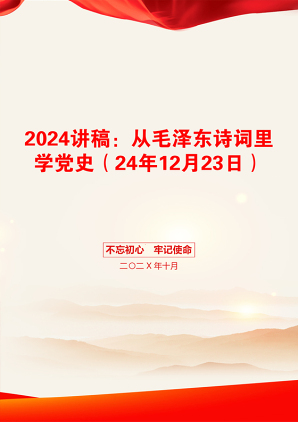 2024讲稿：从毛泽东诗词里学党史（24年12月23日）

不忘初心　牢记使命

二〇二X年十月